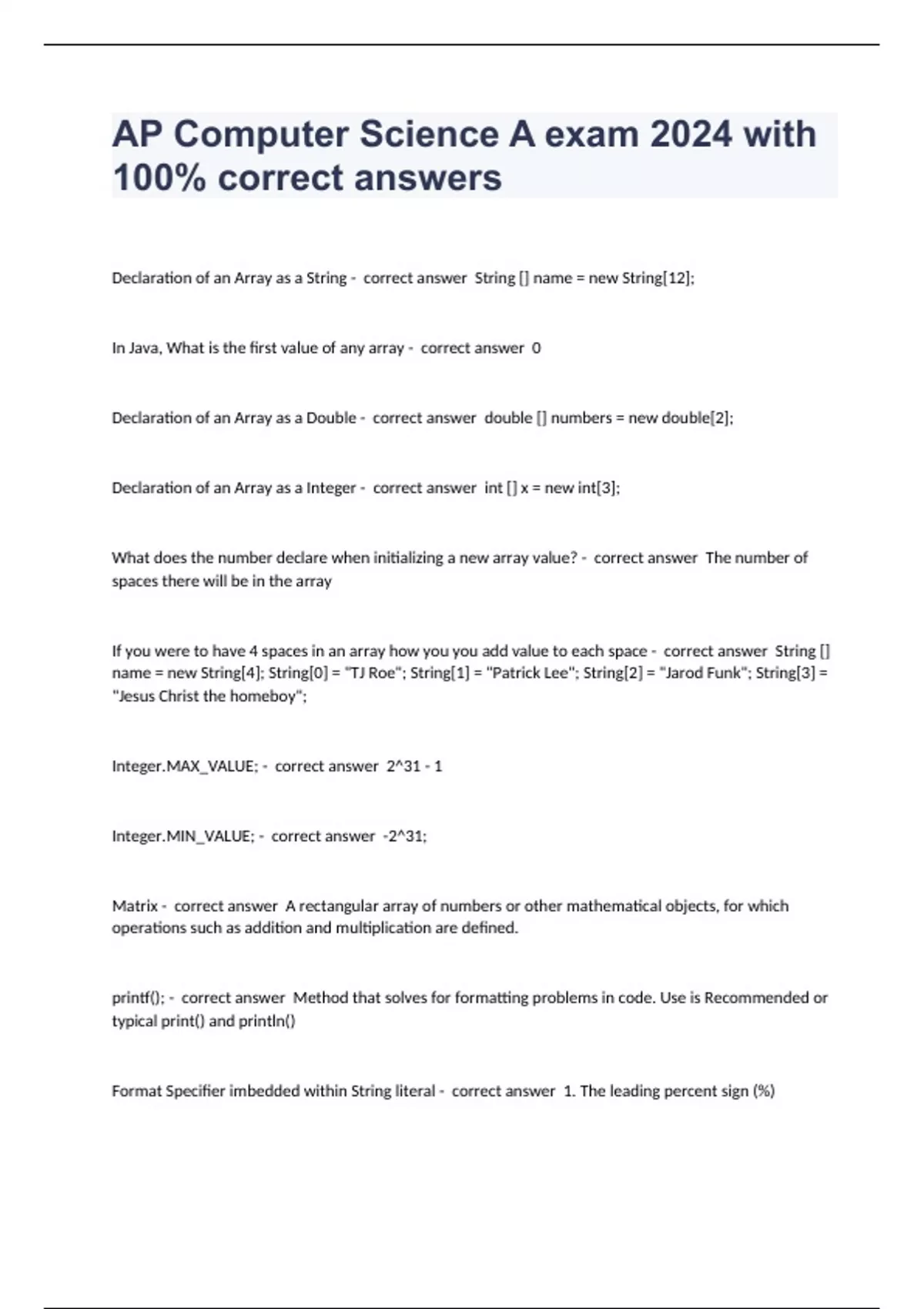 AP Computer Science A exam 2024 with 100% correct answers

Declaration of an Array as a String - correct answer String [] name = new String[12];

In Java, What is the first value of any array - correct answer 0

Declaration of an Array as a Double - correct answer double [] numbers = new double[2];

Declaration of an Array as a Integer - correct answer int [] x = new int[3];

What does the number declare when initializing a new array value? - correct answer The number of spaces there will be in the array

If you were to have 4 spaces in an array how you you add value to each space - correct answer String [] name = new String[4]; String[0] = "TJ Roe"; String[1] = "Patrick Lee"; String[2] = "Jarod Funk"; String[3] = "Jesus Christ the homeboy";

Integer.MAX_VALUE; - correct answer 2^31 - 1

Integer.MIN_VALUE; - correct answer -2^31;

Matrix - correct answer A rectangular array of numbers or other mathematical objects, for which operations such as addition and multiplication are defined.

printf(); - correct answer Method that solves for formatting problems in code. Use is Recommended or typical print() and println()

Format Specifier imbedded within String literal - correct answer 1. The leading percent sign (%)